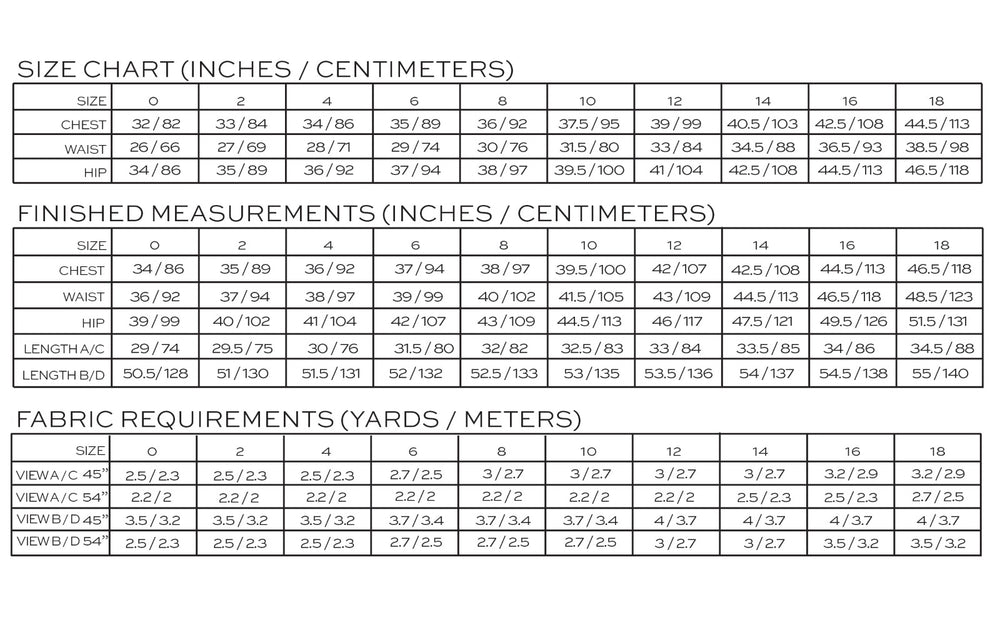 SIZE CHART (INCHES / CENTIMETERS)

| SIZE | 0 | 2 | 4 | 6 | 8 | 10 | 12 | 14 | 16 | 18 |
|---|---|---|---|---|---|---|---|---|---|---|
| CHEST | 32 / 82 | 33 / 84 | 34 / 86 | 35 / 89 | 36 / 92 | 37.5 / 95 | 39 / 99 | 40.5 / 103 | 42.5 / 108 | 44.5 / 113 |
| WAIST | 26 / 66 | 27 / 69 | 28 / 71 | 29 / 74 | 30 / 76 | 31.5 / 80 | 33 / 84 | 34.5 / 88 | 36.5 / 93 | 38.5 / 98 |
| HIP | 34 / 86 | 35 / 89 | 36 / 92 | 37 / 94 | 38 / 97 | 39.5 / 100 | 41 / 104 | 42.5 / 108 | 44.5 / 113 | 46.5 / 118 |

FINISHED MEASUREMENTS (INCHES / CENTIMETERS)

| SIZE | 0 | 2 | 4 | 6 | 8 | 10 | 12 | 14 | 16 | 18 |
|---|---|---|---|---|---|---|---|---|---|---|
| CHEST | 34 / 86 | 35 / 89 | 36 / 92 | 37 / 94 | 38 / 97 | 39.5 / 100 | 42 / 107 | 42.5 / 108 | 44.5 / 113 | 46.5 / 118 |
| WAIST | 36 / 92 | 37 / 94 | 38 / 97 | 39 / 99 | 40 / 102 | 41.5 / 105 | 43 / 109 | 44.5 / 113 | 46.5 / 118 | 48.5 / 123 |
| HIP | 39 / 99 | 40 / 102 | 41 / 104 | 42 / 107 | 43 / 109 | 44.5 / 113 | 46 / 117 | 47.5 / 121 | 49.5 / 126 | 51.5 / 131 |
| LENGTH A/C | 29 / 74 | 29.5 / 75 | 30 / 76 | 31.5 / 80 | 32 / 82 | 32.5 / 83 | 33 / 84 | 33.5 / 85 | 34 / 86 | 34.5 / 88 |
| LENGTH B/D | 50.5 / 128 | 51 / 130 | 51.5 / 131 | 52 / 132 | 52.5 / 133 | 53 / 135 | 53.5 / 136 | 54 / 137 | 54.5 / 138 | 55 / 140 |

FABRIC REQUIREMENTS (YARDS / METERS)

| SIZE | 0 | 2 | 4 | 6 | 8 | 10 | 12 | 14 | 16 | 18 |
|---|---|---|---|---|---|---|---|---|---|---|
| VIEW A / C 45" | 2.5 / 2.3 | 2.5 / 2.3 | 2.5 / 2.3 | 2.7 / 2.5 | 3 / 2.7 | 3 / 2.7 | 3 / 2.7 | 3 / 2.7 | 3.2 / 2.9 | 3.2 / 2.9 |
| VIEW A / C 54" | 2.2 / 2 | 2.2 / 2 | 2.2 / 2 | 2.2 / 2 | 2.2 / 2 | 2.2 / 2 | 2.2 / 2 | 2.5 / 2.3 | 2.5 / 2.3 | 2.7 / 2.5 |
| VIEW B / D 45" | 3.5 / 3.2 | 3.5 / 3.2 | 3.5 / 3.2 | 3.7 / 3.4 | 3.7 / 3.4 | 3.7 / 3.4 | 4 / 3.7 | 4 / 3.7 | 4 / 3.7 | 4 / 3.7 |
| VIEW B / D 54" | 2.5 / 2.3 | 2.5 / 2.3 | 2.5 / 2.3 | 2.7 / 2.5 | 2.7 / 2.5 | 2.7 / 2.5 | 3 / 2.7 | 3 / 2.7 | 3.5 / 3.2 | 3.5 / 3.2 |